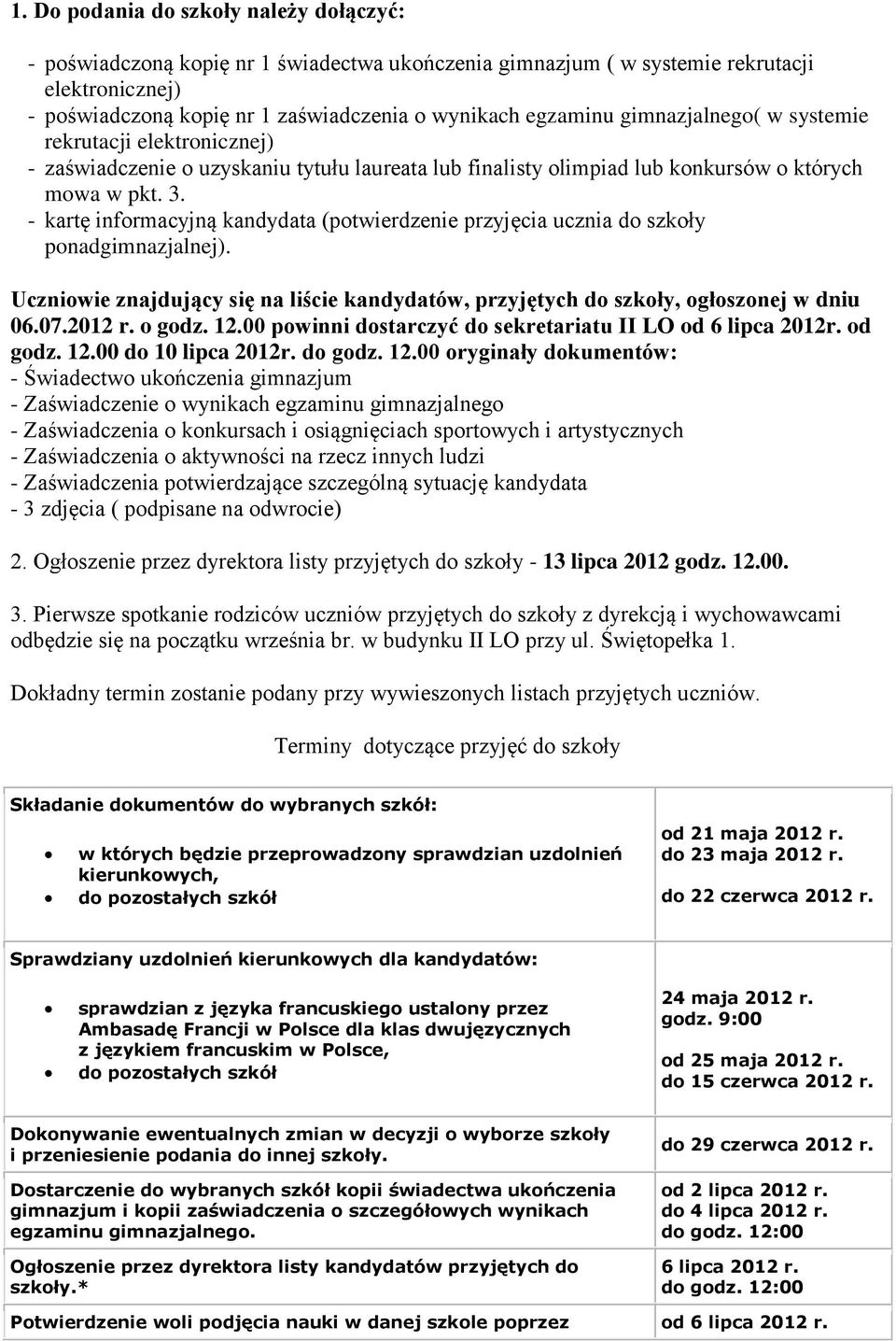 1. Do podania do szkoły należy dołączyć:

- poświadczoną kopię nr 1 świadectwa ukończenia gimnazjum ( w systemie rekrutacji elektronicznej)
- poświadczoną kopię nr 1 zaświadczenia o wynikach egzaminu gimnazjalnego( w systemie rekrutacji elektronicznej)
- zaświadczenie o uzyskaniu tytułu laureata lub finalisty olimpiad lub konkursów o których mowa w pkt. 3.
- kartę informacyjną kandydata (potwierdzenie przyjęcia ucznia do szkoły ponadgimnazjalnej).

Uczniowie znajdujący się na liście kandydatów, przyjętych do szkoły, ogłoszonej w dniu 06.07.2012 r. o godz. 12.00 powinni dostarczyć do sekretariatu II LO od 6 lipca 2012r. od godz. 12.00 do 10 lipca 2012r. do godz. 12.00 oryginały dokumentów:
- Świadectwo ukończenia gimnazjum
- Zaświadczenie o wynikach egzaminu gimnazjalnego
- Zaświadczenia o konkursach i osiągnięciach sportowych i artystycznych
- Zaświadczenia o aktywności na rzecz innych ludzi
- Zaświadczenia potwierdzające szczególną sytuację kandydata
- 3 zdjęcia ( podpisane na odwrocie)

2. Ogłoszenie przez dyrektora listy przyjętych do szkoły - 13 lipca 2012 godz. 12.00.

3. Pierwsze spotkanie rodziców uczniów przyjętych do szkoły z dyrekcją i wychowawcami odbędzie się na początku września br. w budynku II LO przy ul. Świętopełka 1.

Dokładny termin zostanie podany przy wywieszonych listach przyjętych uczniów.

Terminy dotyczące przyjęć do szkoły

| | |
|---|---|
| Składanie dokumentów do wybranych szkół: • w których będzie przeprowadzony sprawdzian uzdolnień kierunkowych, • do pozostałych szkół | od 21 maja 2012 r. do 23 maja 2012 r. do 22 czerwca 2012 r. |
| Sprawdziany uzdolnień kierunkowych dla kandydatów: • sprawdzian z języka francuskiego ustalony przez Ambasadę Francji w Polsce dla klas dwujęzycznych z językiem francuskim w Polsce, • do pozostałych szkół | 24 maja 2012 r. godz. 9:00 od 25 maja 2012 r. do 15 czerwca 2012 r. |
| Dokonywanie ewentualnych zmian w decyzji o wyborze szkoły i przeniesienie podania do innej szkoły. | do 29 czerwca 2012 r. |
| Dostarczenie do wybranych szkół kopii świadectwa ukończenia gimnazjum i kopii zaświadczenia o szczegółowych wynikach egzaminu gimnazjalnego. | od 2 lipca 2012 r. do 4 lipca 2012 r. do godz. 12:00 |
| Ogłoszenie przez dyrektora listy kandydatów przyjętych do szkoły.* | 6 lipca 2012 r. do godz. 12:00 |
| Potwierdzenie woli podjęcia nauki w danej szkole poprzez | od 6 lipca 2012 r. |